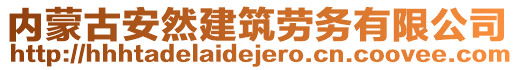 内蒙古安然建筑劳务有限公司
http://hhhtadelaidejero.cn.coovee.com